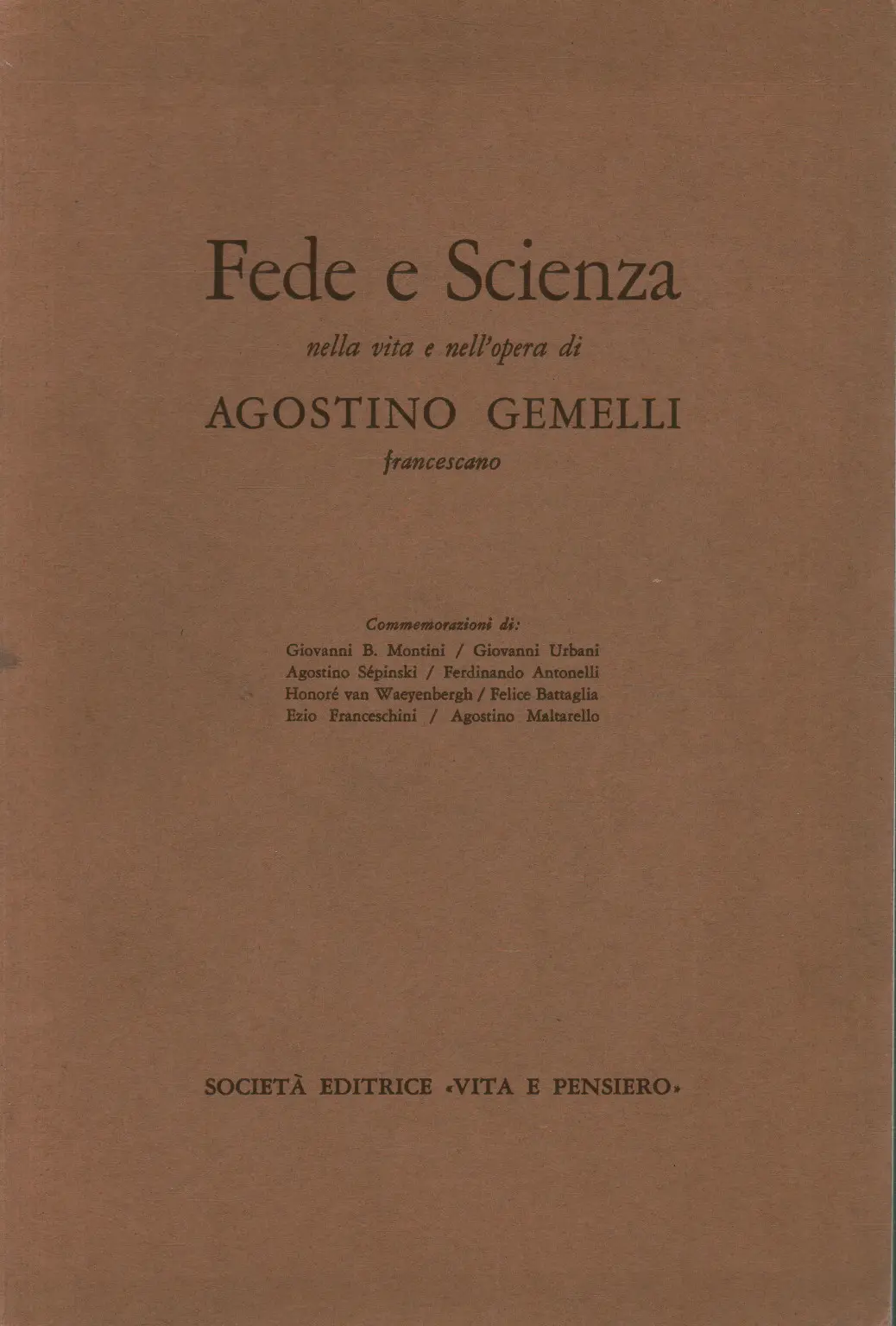 Fede e Scienza
nella vita e nell'opera di
AGOSTINO GEMELLI
francescano

Commemorazioni di:
Giovanni B. Montini / Giovanni Urbani
Agostino Sépinski / Ferdinando Antonelli
Honoré van Waeyenbergh / Felice Battaglia
Ezio Franceschini / Agostino Maltarello

SOCIETÀ EDITRICE «VITA E PENSIERO»